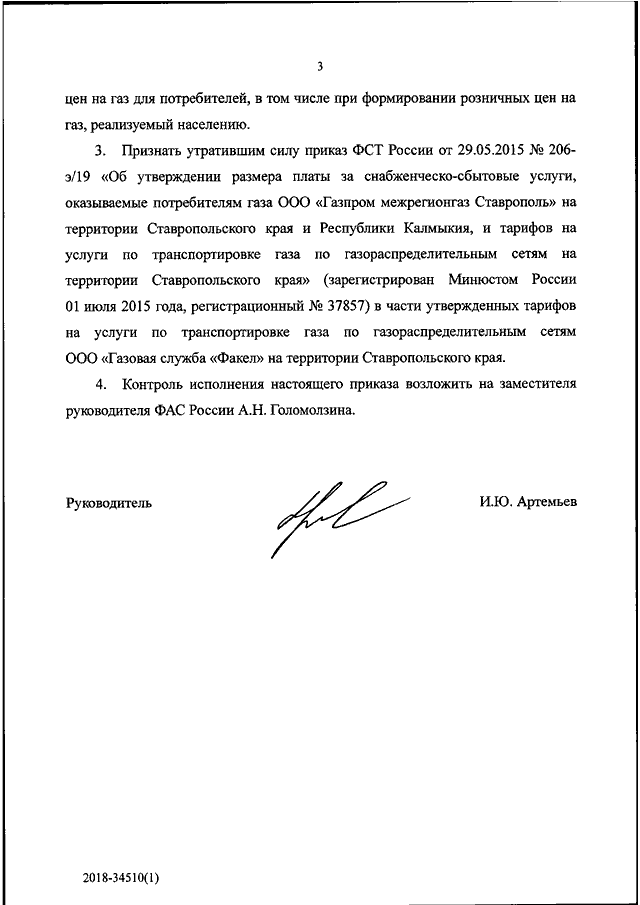 3

цен на газ для потребителей, в том числе при формировании розничных цен на газ, реализуемый населению.

3. Признать утратившим силу приказ ФСТ России от 29.05.2015 № 206-э/19 «Об утверждении размера платы за снабженческо-сбытовые услуги, оказываемые потребителям газа ООО «Газпром межрегионгаз Ставрополь» на территории Ставропольского края и Республики Калмыкия, и тарифов на услуги по транспортировке газа по газораспределительным сетям на территории Ставропольского края» (зарегистрирован Минюстом России 01 июля 2015 года, регистрационный № 37857) в части утвержденных тарифов на услуги по транспортировке газа по газораспределительным сетям ООО «Газовая служба «Факел» на территории Ставропольского края.

4. Контроль исполнения настоящего приказа возложить на заместителя руководителя ФАС России А.Н. Голомолзина.

Руководитель

И.Ю. Артемьев

2018-34510(1)